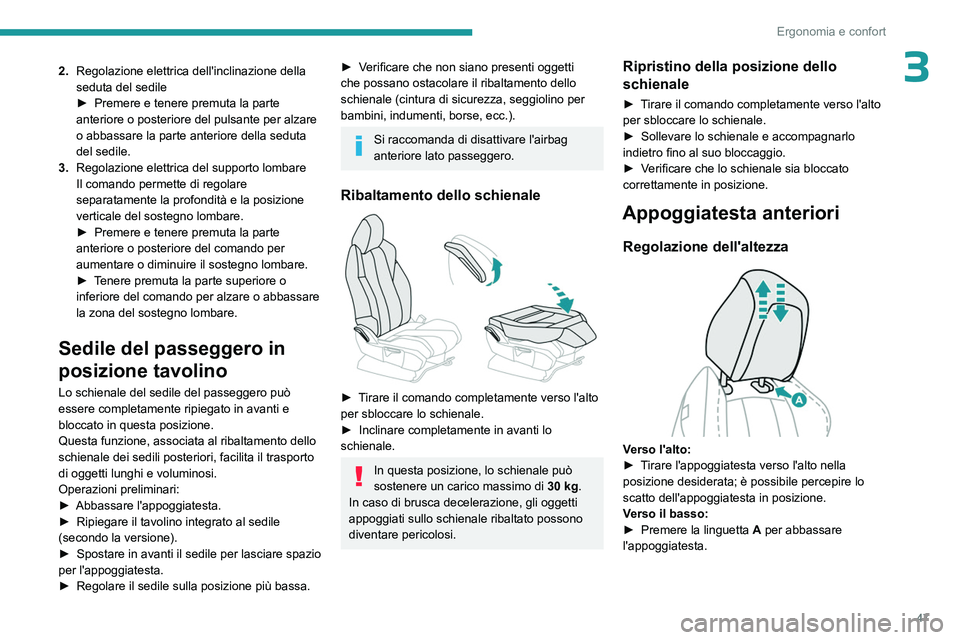 Ergonomia e confort

3

2. Regolazione elettrica dell'inclinazione della seduta del sedile
► Premere e tenere premuta la parte anteriore o posteriore del pulsante per alzare o abbassare la parte anteriore della seduta del sedile.
3. Regolazione elettrica del supporto lombare
Il comando permette di regolare separatamente la profondità e la posizione verticale del sostegno lombare.
► Premere e tenere premuta la parte anteriore o posteriore del comando per aumentare o diminuire il sostegno lombare.
► Tenere premuta la parte superiore o inferiore del comando per alzare o abbassare la zona del sostegno lombare.

Sedile del passeggero in posizione tavolino

Lo schienale del sedile del passeggero può essere completamente ripiegato in avanti e bloccato in questa posizione.
Questa funzione, associata al ribaltamento dello schienale dei sedili posteriori, facilita il trasporto di oggetti lunghi e voluminosi.
Operazioni preliminari:
► Abbassare l'appoggiatesta.
► Ripiegare il tavolino integrato al sedile (secondo la versione).
► Spostare in avanti il sedile per lasciare spazio per l'appoggiatesta.
► Regolare il sedile sulla posizione più bassa.

► Verificare che non siano presenti oggetti che possano ostacolare il ribaltamento dello schienale (cintura di sicurezza, seggiolino per bambini, indumenti, borse, ecc.).

Si raccomanda di disattivare l'airbag anteriore lato passeggero.

Ribaltamento dello schienale

► Tirare il comando completamente verso l'alto per sbloccare lo schienale.
► Inclinare completamente in avanti lo schienale.

In questa posizione, lo schienale può sostenere un carico massimo di 30 kg.
In caso di brusca decelerazione, gli oggetti appoggiati sullo schienale ribaltato possono diventare pericolosi.

Ripristino della posizione dello schienale

► Tirare il comando completamente verso l'alto per sbloccare lo schienale.
► Sollevare lo schienale e accompagnarlo indietro fino al suo bloccaggio.
► Verificare che lo schienale sia bloccato correttamente in posizione.

Appoggiatesta anteriori

Regolazione dell'altezza

A

Verso l'alto:
► Tirare l'appoggiatesta verso l'alto nella posizione desiderata; è possibile percepire lo scatto dell'appoggiatesta in posizione.
Verso il basso:
► Premere la linguetta A per abbassare l'appoggiatesta.

47

carmanualsonline.info